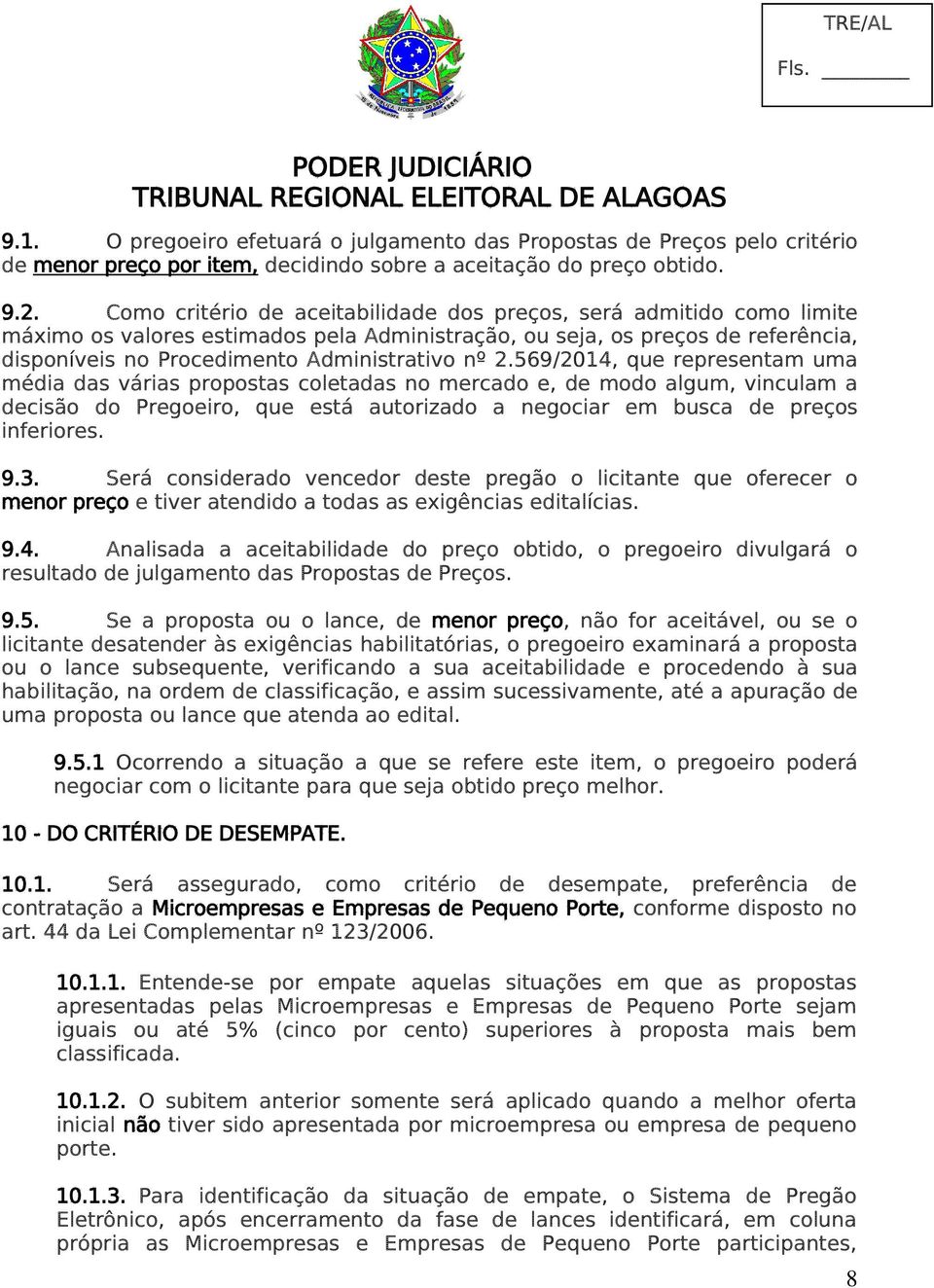 TRE/AL

Fls. ________

PODER JUDICIÁRIO
TRIBUNAL REGIONAL ELEITORAL DE ALAGOAS

9.1. O pregoeiro efetuará o julgamento das Propostas de Preços pelo critério de menor preço por item, decidindo sobre a aceitação do preço obtido.

9.2. Como critério de aceitabilidade dos preços, será admitido como limite máximo os valores estimados pela Administração, ou seja, os preços de referência, disponíveis no Procedimento Administrativo nº 2.569/2014, que representam uma média das várias propostas coletadas no mercado e, de modo algum, vinculam a decisão do Pregoeiro, que está autorizado a negociar em busca de preços inferiores.

9.3. Será considerado vencedor deste pregão o licitante que oferecer o menor preço e tiver atendido a todas as exigências editalícias.

9.4. Analisada a aceitabilidade do preço obtido, o pregoeiro divulgará o resultado de julgamento das Propostas de Preços.

9.5. Se a proposta ou o lance, de menor preço, não for aceitável, ou se o licitante desatender às exigências habilitatórias, o pregoeiro examinará a proposta ou o lance subsequente, verificando a sua aceitabilidade e procedendo à sua habilitação, na ordem de classificação, e assim sucessivamente, até a apuração de uma proposta ou lance que atenda ao edital.

9.5.1 Ocorrendo a situação a que se refere este item, o pregoeiro poderá negociar com o licitante para que seja obtido preço melhor.

10 - DO CRITÉRIO DE DESEMPATE.

10.1. Será assegurado, como critério de desempate, preferência de contratação a Microempresas e Empresas de Pequeno Porte, conforme disposto no art. 44 da Lei Complementar nº 123/2006.

10.1.1. Entende-se por empate aquelas situações em que as propostas apresentadas pelas Microempresas e Empresas de Pequeno Porte sejam iguais ou até 5% (cinco por cento) superiores à proposta mais bem classificada.

10.1.2. O subitem anterior somente será aplicado quando a melhor oferta inicial não tiver sido apresentada por microempresa ou empresa de pequeno porte.

10.1.3. Para identificação da situação de empate, o Sistema de Pregão Eletrônico, após encerramento da fase de lances identificará, em coluna própria as Microempresas e Empresas de Pequeno Porte participantes,

8